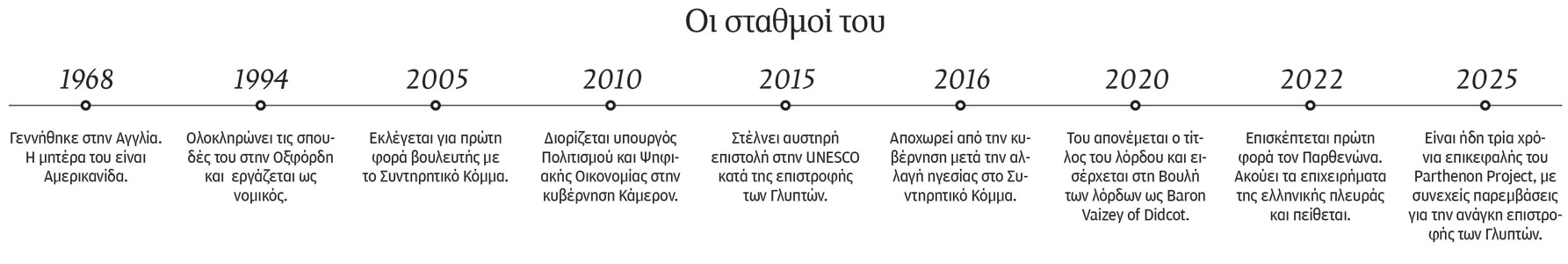 Οι σταθμοί του

1968

Γεννήθηκε στην Αγγλία. Η μητέρα του είναι Αμερικανίδα.

1994

Ολοκληρώνει τις σπουδές του στην Οξφόρδη και εργάζεται ως νομικός.

2005

Εκλέγεται για πρώτη φορά βουλευτής με το Συντηρητικό Κόμμα.

2010

Διορίζεται υπουργός Πολιτισμού και Ψηφιακής Οικονομίας στην κυβέρνηση Κάμερον.

2015

Στέλνει αυστηρή επιστολή στην UNESCO κατά της επιστροφής των Γλυπτών.

2016

Αποχωρεί από την κυβέρνηση μετά την αλλαγή ηγεσίας στο Συντηρητικό Κόμμα.

2020

Του απονέμεται ο τίτλος του λόρδου και εισέρχεται στη Βουλή των λόρδων ως Baron Vaizey of Didcot.

2022

Επισκέπτεται πρώτη φορά τον Παρθενώνα. Ακούει τα επιχειρήματα της ελληνικής πλευράς και πείθεται.

2025

Είναι ήδη τρία χρόνια επικεφαλής του Parthenon Project, με συνεχείς παρεμβάσεις για την ανάγκη επιστροφής των Γλυπτών.